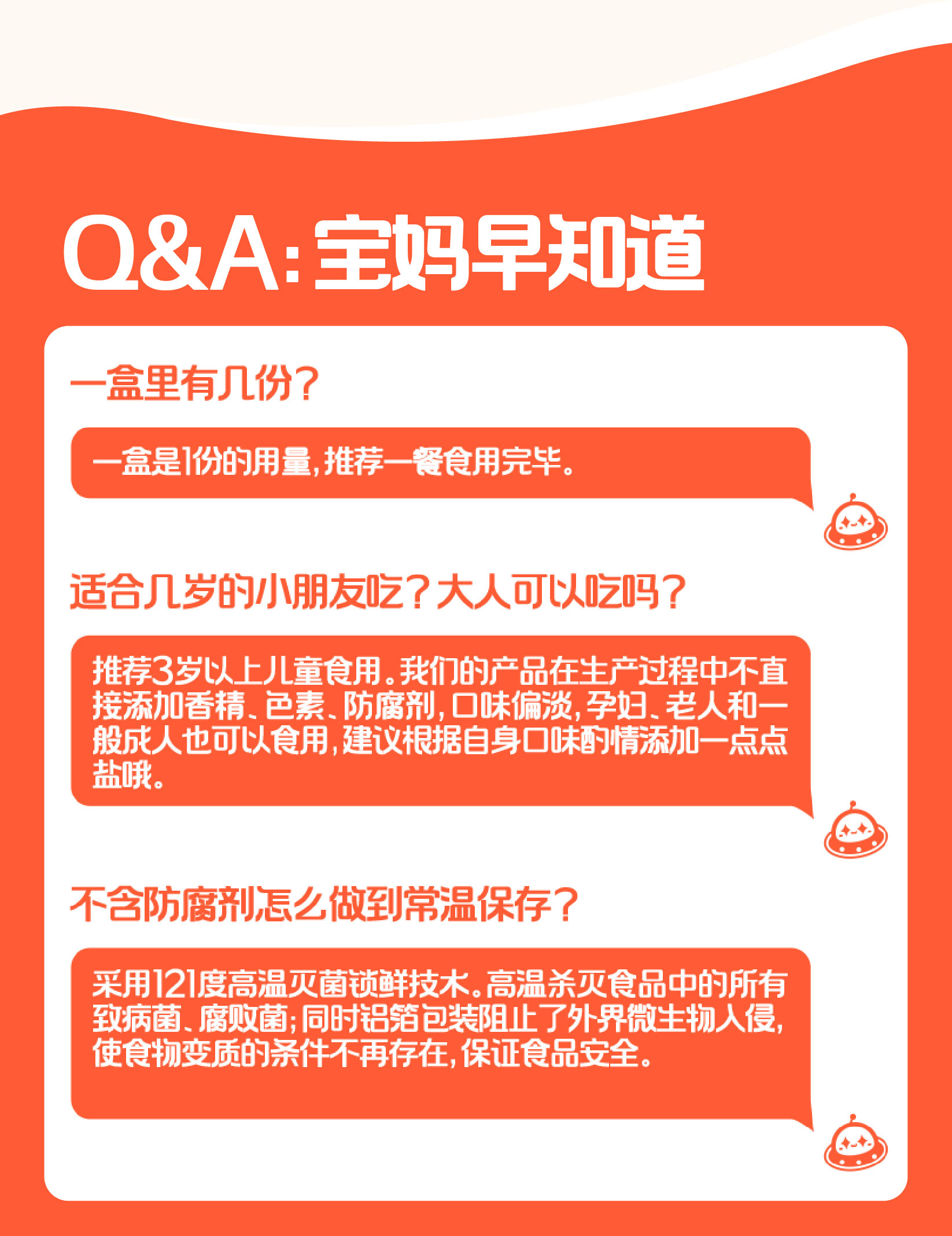 Q&A:宝妈早知道

一盒里有几份?

一盒是1份的用量,推荐一餐食用完毕。

适合几岁的小朋友吃?大人可以吃吗?

推荐3岁以上儿童食用。我们的产品在生产过程中不直接添加香精、色素、防腐剂,口味偏淡,孕妇、老人和一般成人也可以食用,建议根据自身口味酌情添加一点点盐哦。

不含防腐剂怎么做到常温保存?

采用121度高温灭菌锁鲜技术。高温杀灭食品中的所有致病菌、腐败菌;同时铝箔包装阻止了外界微生物入侵,使食物变质的条件不再存在,保证食品安全。